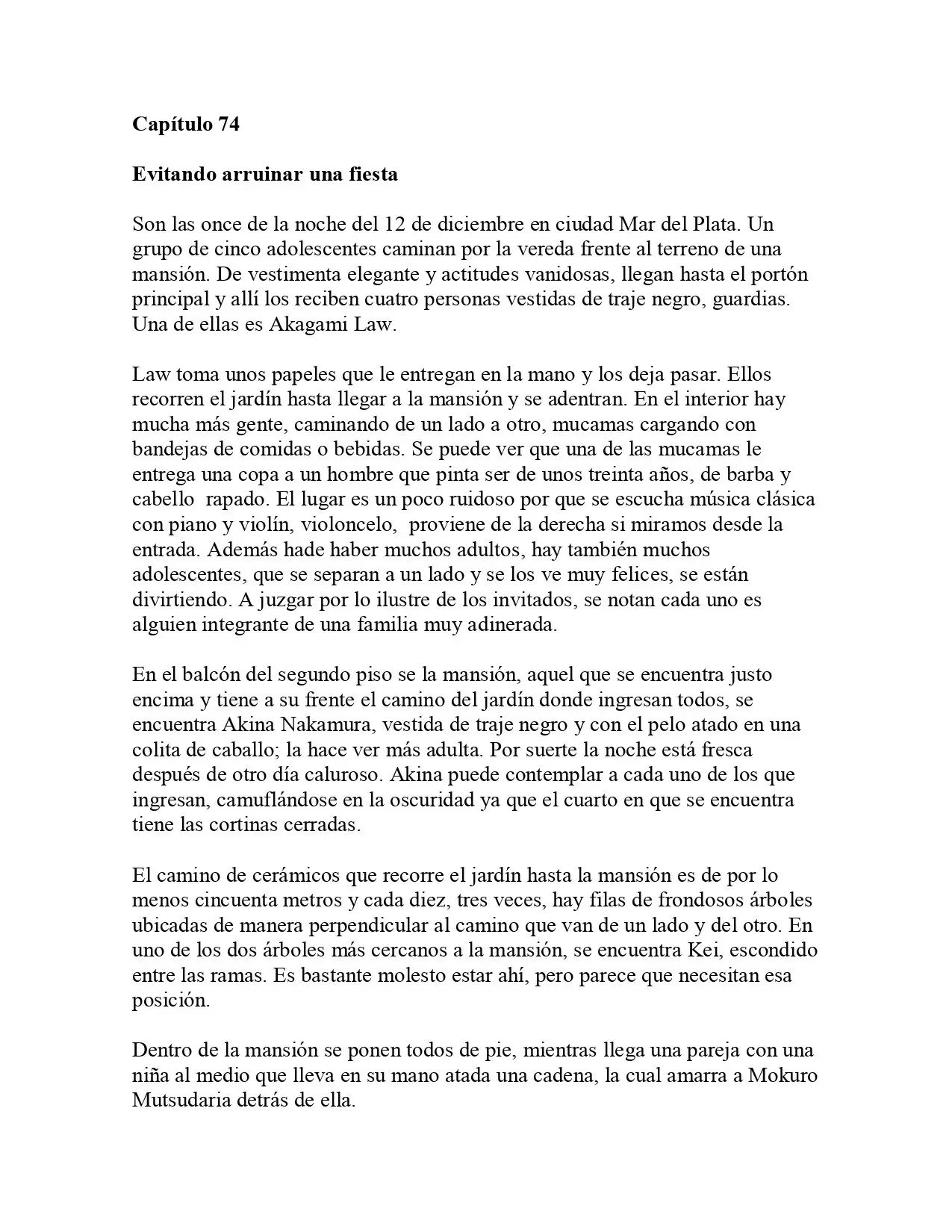 Capítulo 74

Evitando arruinar una fiesta

Son las once de la noche del 12 de diciembre en ciudad Mar del Plata. Un grupo de cinco adolescentes caminan por la vereda frente al terreno de una mansión. De vestimenta elegante y actitudes vanidosas, llegan hasta el portón principal y allí los reciben cuatro personas vestidas de traje negro, guardias. Una de ellas es Akagami Law.

Law toma unos papeles que le entregan en la mano y los deja pasar. Ellos recorren el jardín hasta llegar a la mansión y se adentran. En el interior hay mucha más gente, caminando de un lado a otro, mucamas cargando con bandejas de comidas o bebidas. Se puede ver que una de las mucamas le entrega una copa a un hombre que pinta ser de unos treinta años, de barba y cabello rapado. El lugar es un poco ruidoso por que se escucha música clásica con piano y violín, violoncelo, proviene de la derecha si miramos desde la entrada. Además hade haber muchos adultos, hay también muchos adolescentes, que se separan a un lado y se los ve muy felices, se están divirtiendo. A juzgar por lo ilustre de los invitados, se notan cada uno es alguien integrante de una familia muy adinerada.

En el balcón del segundo piso se la mansión, aquel que se encuentra justo encima y tiene a su frente el camino del jardín donde ingresan todos, se encuentra Akina Nakamura, vestida de traje negro y con el pelo atado en una colita de caballo; la hace ver más adulta. Por suerte la noche está fresca después de otro día caluroso. Akina puede contemplar a cada uno de los que ingresan, camuflándose en la oscuridad ya que el cuarto en que se encuentra tiene las cortinas cerradas.

El camino de cerámicos que recorre el jardín hasta la mansión es de por lo menos cincuenta metros y cada diez, tres veces, hay filas de frondosos árboles ubicadas de manera perpendicular al camino que van de un lado y del otro. En uno de los dos árboles más cercanos a la mansión, se encuentra Kei, escondido entre las ramas. Es bastante molesto estar ahí, pero parece que necesitan esa posición.

Dentro de la mansión se ponen todos de pie, mientras llega una pareja con una niña al medio que lleva en su mano atada una cadena, la cual amarra a Mokuro Mutsudaria detrás de ella.